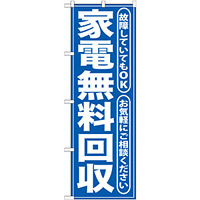 家電無料回収

故障していてもOK

お気軽にご相談ください